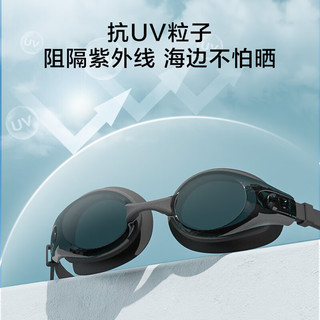 抗UV粒子
阻隔紫外线 海边不怕晒

UV

UV

UV